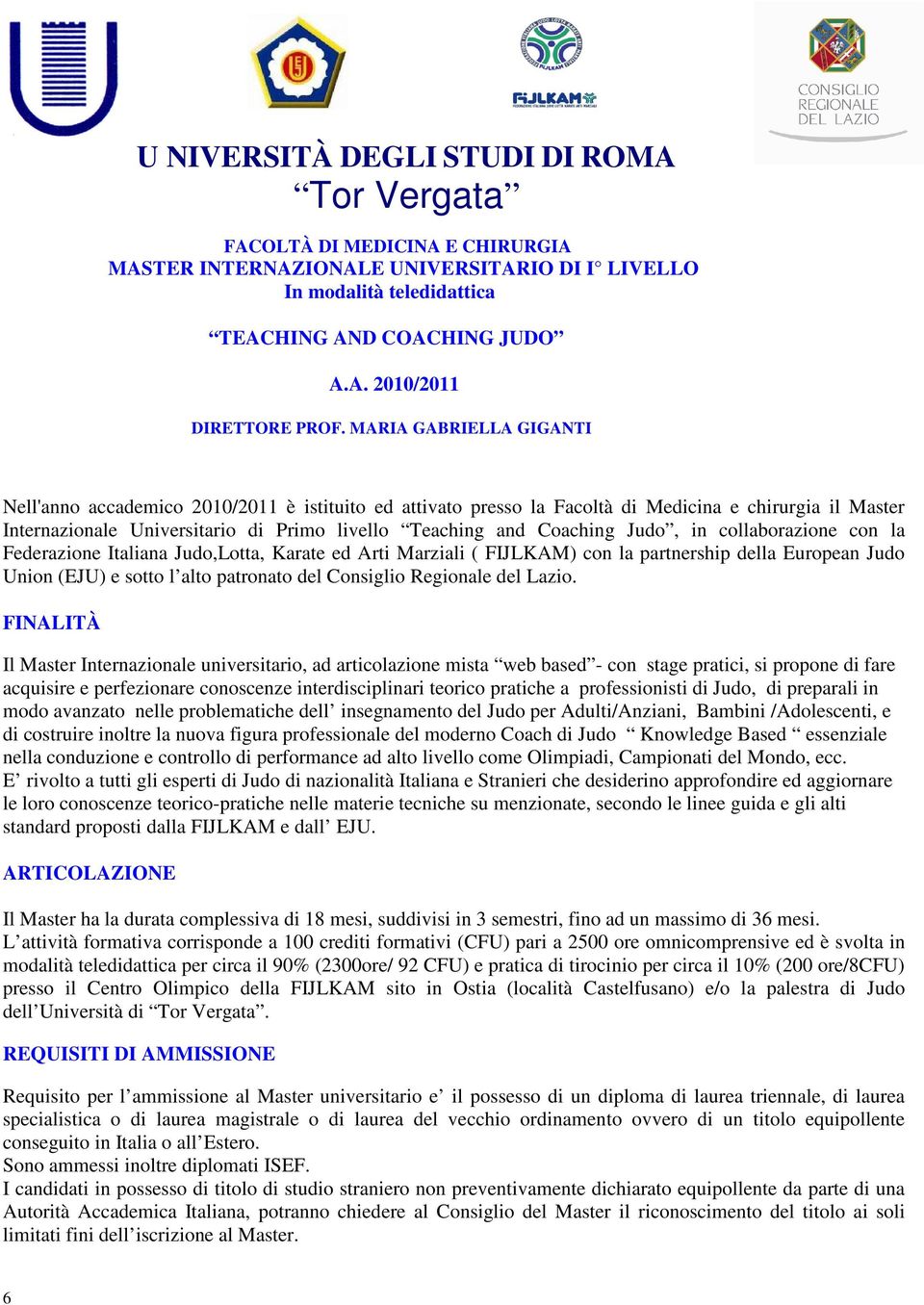 FIJLKAM

CONSIGLIO REGIONALE DEL LAZIO

U NIVERSITÀ DEGLI STUDI DI ROMA
“Tor Vergata”

FACOLTÀ DI MEDICINA E CHIRURGIA
MASTER INTERNAZIONALE UNIVERSITARIO DI I° LIVELLO
In modalità teledidattica

“TEACHING AND COACHING JUDO”

A.A. 2010/2011

DIRETTORE PROF. MARIA GABRIELLA GIGANTI

Nell'anno accademico 2010/2011 è istituito ed attivato presso la Facoltà di Medicina e chirurgia il Master Internazionale Universitario di Primo livello “Teaching and Coaching Judo”, in collaborazione con la Federazione Italiana Judo,Lotta, Karate ed Arti Marziali ( FIJLKAM) con la partnership della European Judo Union (EJU) e sotto l’alto patronato del Consiglio Regionale del Lazio.

FINALITÀ

Il Master Internazionale universitario, ad articolazione mista “web based”- con stage pratici, si propone di fare acquisire e perfezionare conoscenze interdisciplinari teorico pratiche a professionisti di Judo, di preparali in modo avanzato nelle problematiche dell’ insegnamento del Judo per Adulti/Anziani, Bambini /Adolescenti, e di costruire inoltre la nuova figura professionale del moderno Coach di Judo “ Knowledge Based “ essenziale nella conduzione e controllo di performance ad alto livello come Olimpiadi, Campionati del Mondo, ecc.
E’ rivolto a tutti gli esperti di Judo di nazionalità Italiana e Stranieri che desiderino approfondire ed aggiornare le loro conoscenze teorico-pratiche nelle materie tecniche su menzionate, secondo le linee guida e gli alti standard proposti dalla FIJLKAM e dall’ EJU.

ARTICOLAZIONE

Il Master ha la durata complessiva di 18 mesi, suddivisi in 3 semestri, fino ad un massimo di 36 mesi.
L’attività formativa corrisponde a 100 crediti formativi (CFU) pari a 2500 ore omnicomprensive ed è svolta in modalità teledidattica per circa il 90% (2300ore/ 92 CFU) e pratica di tirocinio per circa il 10% (200 ore/8CFU) presso il Centro Olimpico della FIJLKAM sito in Ostia (località Castelfusano) e/o la palestra di Judo dell’Università di “Tor Vergata”.

REQUISITI DI AMMISSIONE

Requisito per l’ammissione al Master universitario e’ il possesso di un diploma di laurea triennale, di laurea specialistica o di laurea magistrale o di laurea del vecchio ordinamento ovvero di un titolo equipollente conseguito in Italia o all’Estero.
Sono ammessi inoltre diplomati ISEF.
I candidati in possesso di titolo di studio straniero non preventivamente dichiarato equipollente da parte di una Autorità Accademica Italiana, potranno chiedere al Consiglio del Master il riconoscimento del titolo ai soli limitati fini dell’iscrizione al Master.

6